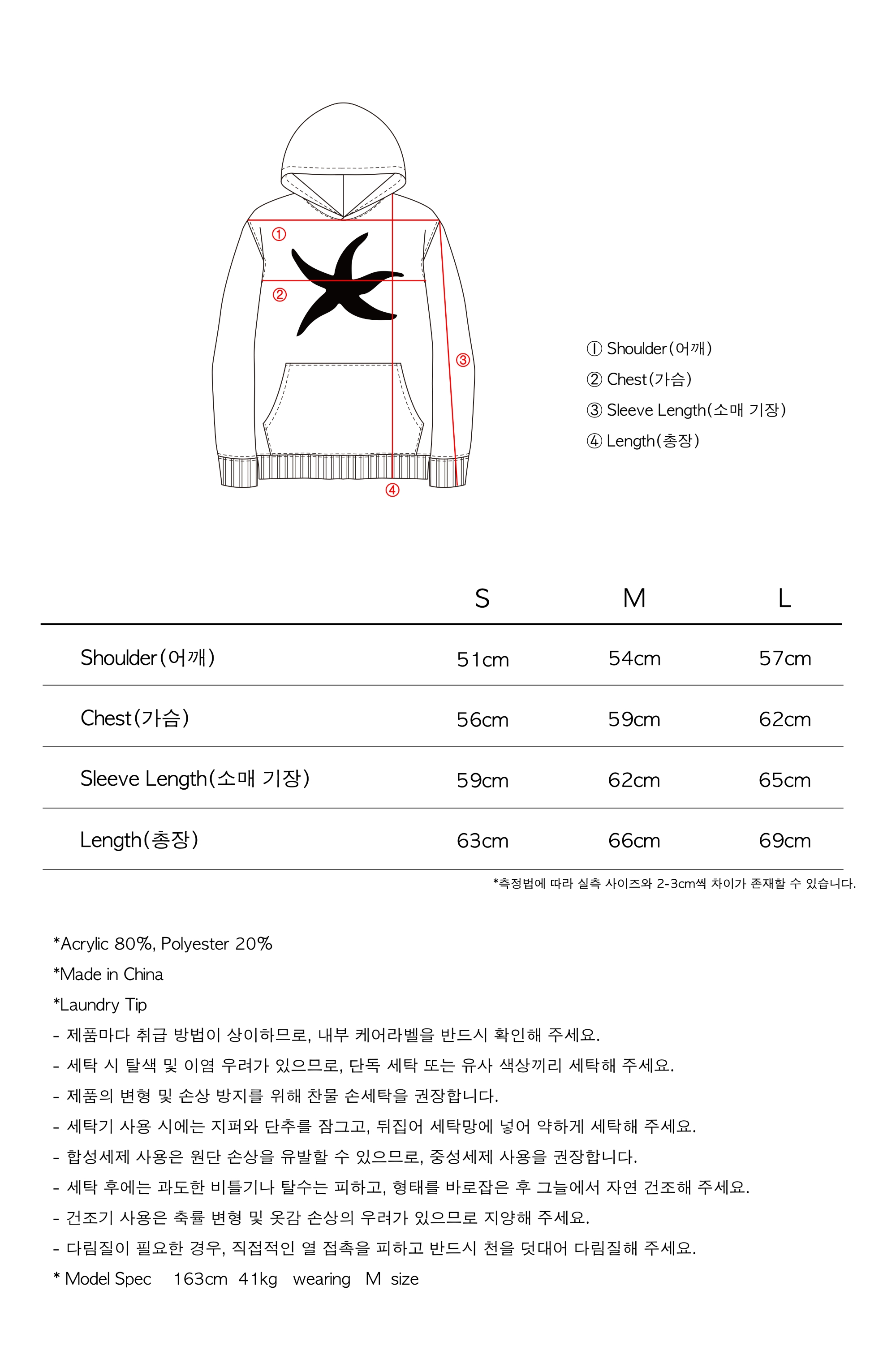 ①

②

③

④

① Shoulder(어깨)
② Chest(가슴)
③ Sleeve Length(소매 기장)
④ Length(총장)

| | S | M | L |
|---|---|---|---|
| Shoulder(어깨) | 51cm | 54cm | 57cm |
| Chest(가슴) | 56cm | 59cm | 62cm |
| Sleeve Length(소매 기장) | 59cm | 62cm | 65cm |
| Length(총장) | 63cm | 66cm | 69cm |

*측정법에 따라 실측 사이즈와 2-3cm씩 차이가 존재할 수 있습니다.

*Acrylic 80%, Polyester 20%
*Made in China
*Laundry Tip
- 제품마다 취급 방법이 상이하므로, 내부 케어라벨을 반드시 확인해 주세요.
- 세탁 시 탈색 및 이염 우려가 있으므로, 단독 세탁 또는 유사 색상끼리 세탁해 주세요.
- 제품의 변형 및 손상 방지를 위해 찬물 손세탁을 권장합니다.
- 세탁기 사용 시에는 지퍼와 단추를 잠그고, 뒤집어 세탁망에 넣어 약하게 세탁해 주세요.
- 합성세제 사용은 원단 손상을 유발할 수 있으므로, 중성세제 사용을 권장합니다.
- 세탁 후에는 과도한 비틀기나 탈수는 피하고, 형태를 바로잡은 후 그늘에서 자연 건조해 주세요.
- 건조기 사용은 축률 변형 및 옷감 손상의 우려가 있으므로 지양해 주세요.
- 다림질이 필요한 경우, 직접적인 열 접촉을 피하고 반드시 천을 덧대어 다림질해 주세요.
* Model Spec 163cm 41kg wearing M size